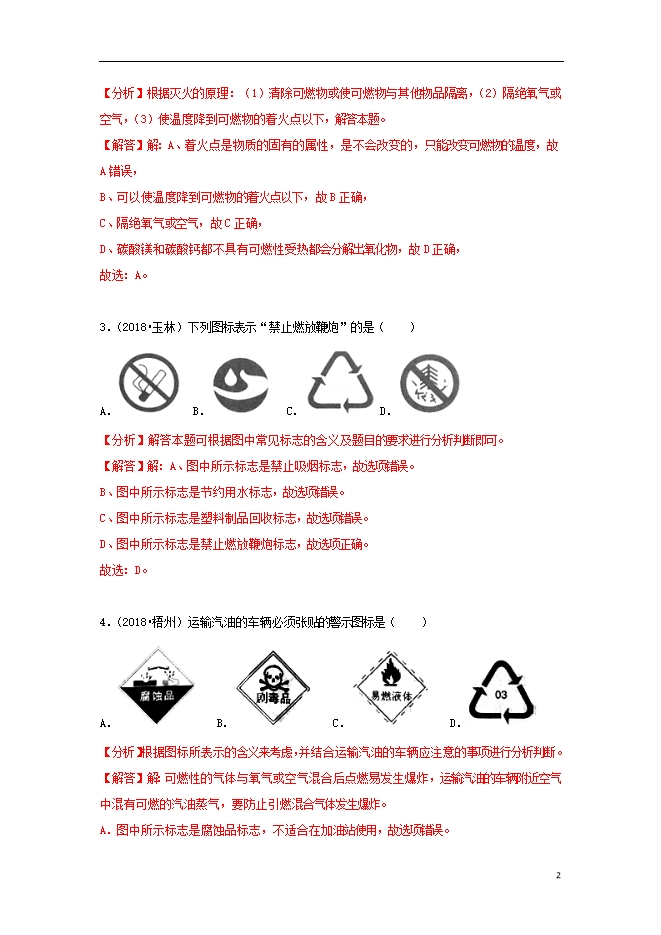 【分析】根据灭火的原理：（1）清除可燃物或使可燃物与其他物品隔离，（2）隔绝氧气或空气，（3）使温度降到可燃物的着火点以下，解答本题。

【解答】解：A、着火点是物质的固有的属性，是不会改变的，只能改变可燃物的温度，故A错误，

B、可以使温度降到可燃物的着火点以下，故B正确，

C、隔绝氧气或空气，故C正确，

D、碳酸镁和碳酸钙都不具有可燃性受热都会分解出氧化物，故D正确，

故选：A。

3．（2018•玉林）下列图标表示“禁止燃放鞭炮”的是（　　）

A. B. C. D.

【分析】解答本题可根据图中常见标志的含义及题目的要求进行分析判断即可。

【解答】解：A、图中所示标志是禁止吸烟标志，故选项错误。

B、图中所示标志是节约用水标志，故选项错误。

C、图中所示标志是塑料制品回收标志，故选项错误。

D、图中所示标志是禁止燃放鞭炮标志，故选项正确。

故选：D。

4．（2018•梧州）运输汽油的车辆必须张贴的警示图标是（　　）

腐蚀品 剧毒品 易燃液体 03

A. B. C. D.

【分析】根据图标所表示的含义来考虑，并结合运输汽油的车辆应注意的事项进行分析判断。

【解答】解：可燃性的气体与氧气或空气混合后点燃易发生爆炸，运输汽油的车辆附近空气中混有可燃的汽油蒸气，要防止引燃混合气体发生爆炸。

A．图中所示标志是腐蚀品标志，不适合在加油站使用，故选项错误。

2